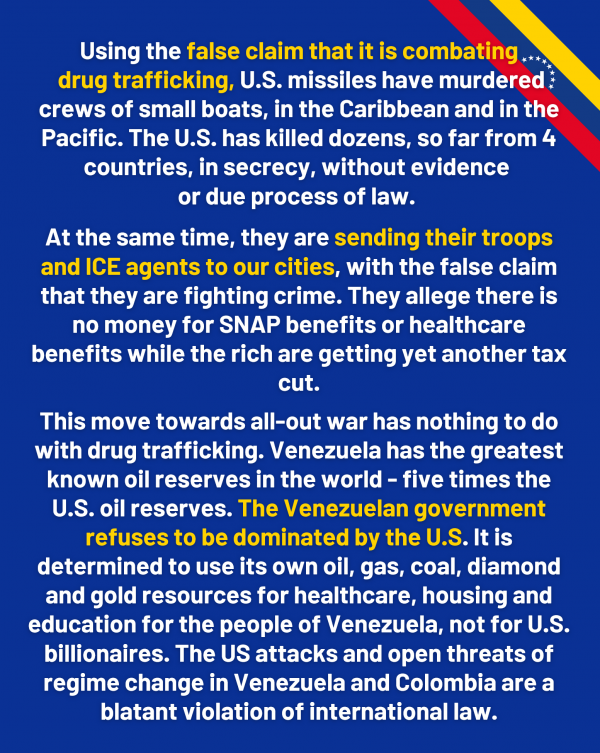 Using the false claim that it is combating drug trafficking, U.S. missiles have murdered crews of small boats, in the Caribbean and in the Pacific. The U.S. has killed dozens, so far from 4 countries, in secrecy, without evidence or due process of law.

At the same time, they are sending their troops and ICE agents to our cities, with the false claim that they are fighting crime. They allege there is no money for SNAP benefits or healthcare benefits while the rich are getting yet another tax cut.

This move towards all-out war has nothing to do with drug trafficking. Venezuela has the greatest known oil reserves in the world - five times the U.S. oil reserves. The Venezuelan government refuses to be dominated by the U.S. It is determined to use its own oil, gas, coal, diamond and gold resources for healthcare, housing and education for the people of Venezuela, not for U.S. billionaires. The US attacks and open threats of regime change in Venezuela and Colombia are a blatant violation of international law.